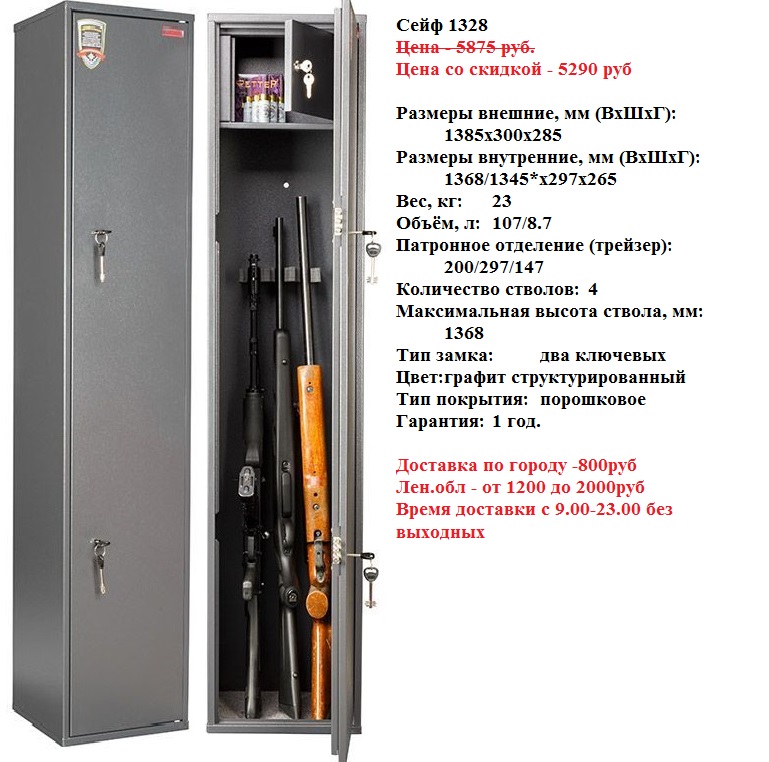 Сейф 1328
Цена - 5875 руб.
Цена со скидкой - 5290 руб

Размеры внешние, мм (ВхШхГ):
1385х300х285
Размеры внутренние, мм (ВхШхГ):
1368/1345*х297х265
Вес, кг: 23
Объём, л: 107/8.7
Патронное отделение (трейзер):
200/297/147
Количество стволов: 4
Максимальная высота ствола, мм:
1368
Тип замка: два ключевых
Цвет:графит структурированный
Тип покрытия: порошковое
Гарантия: 1 год.

Доставка по городу -800руб
Лен.обл - от 1200 до 2000руб
Время доставки с 9.00-23.00 без выходных